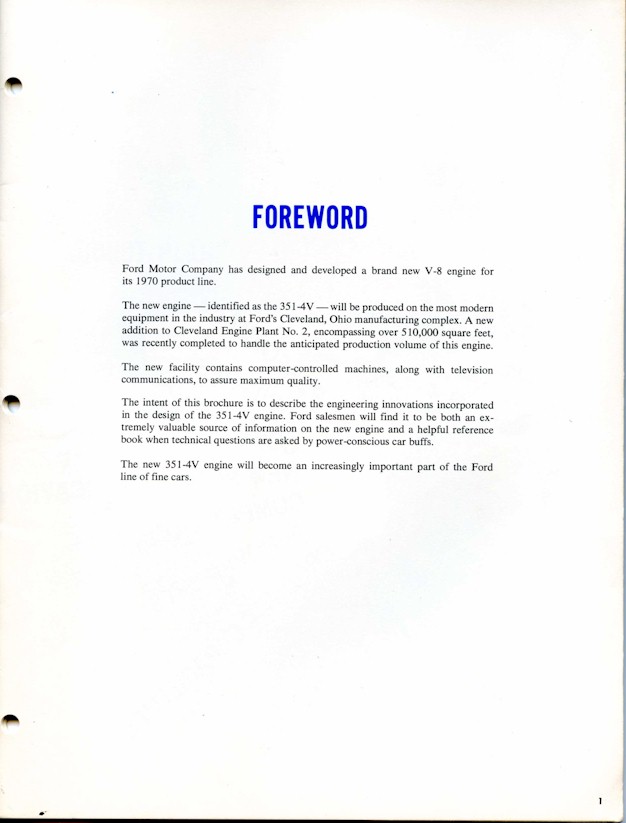 FOREWORD

Ford Motor Company has designed and developed a brand new V-8 engine for its 1970 product line.

The new engine — identified as the 351-4V — will be produced on the most modern equipment in the industry at Ford's Cleveland, Ohio manufacturing complex. A new addition to Cleveland Engine Plant No. 2, encompassing over 510,000 square feet, was recently completed to handle the anticipated production volume of this engine.

The new facility contains computer-controlled machines, along with television communications, to assure maximum quality.

The intent of this brochure is to describe the engineering innovations incorporated in the design of the 351-4V engine. Ford salesmen will find it to be both an extremely valuable source of information on the new engine and a helpful reference book when technical questions are asked by power-conscious car buffs.

The new 351-4V engine will become an increasingly important part of the Ford line of fine cars.

1